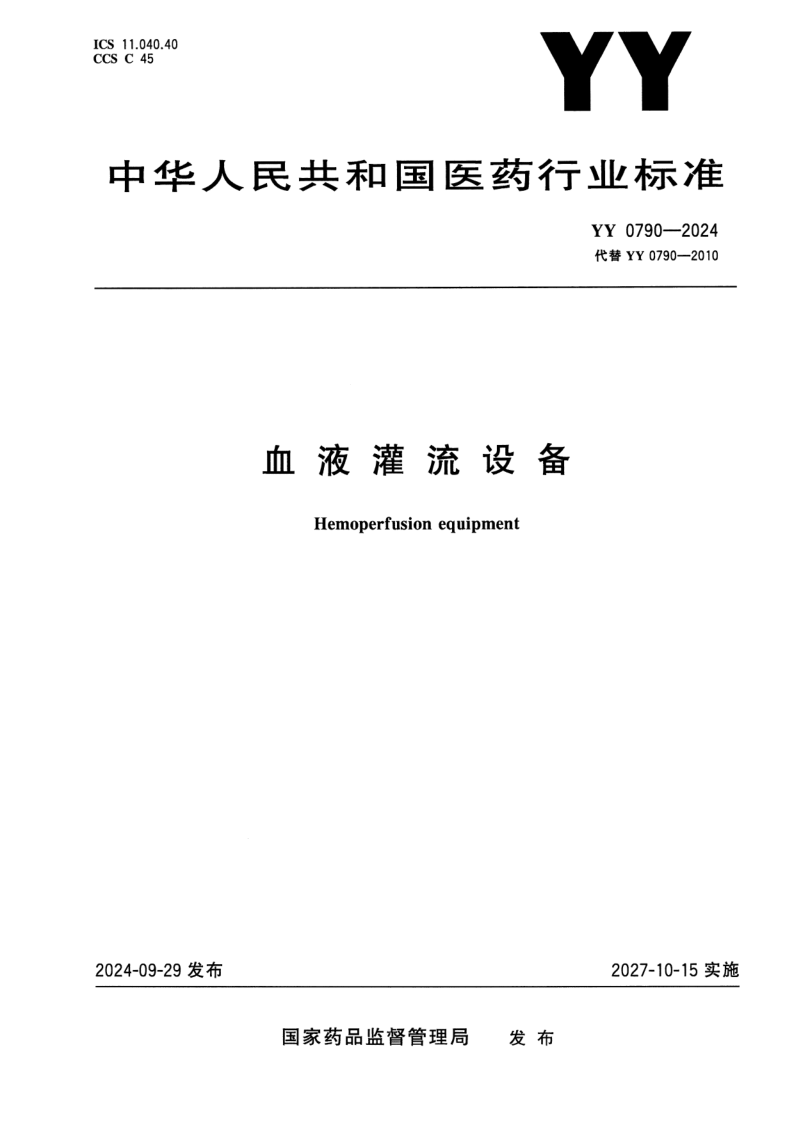 ICS 11.040.40
CCS C 45

YY

中华人民共和国医药行业标准

YY 0790—2024
代替 YY 0790—2010

血液灌流设备

Hemoperfusion equipment

2024-09-29 发布

2027-10-15 实施

国家药品监督管理局　发布